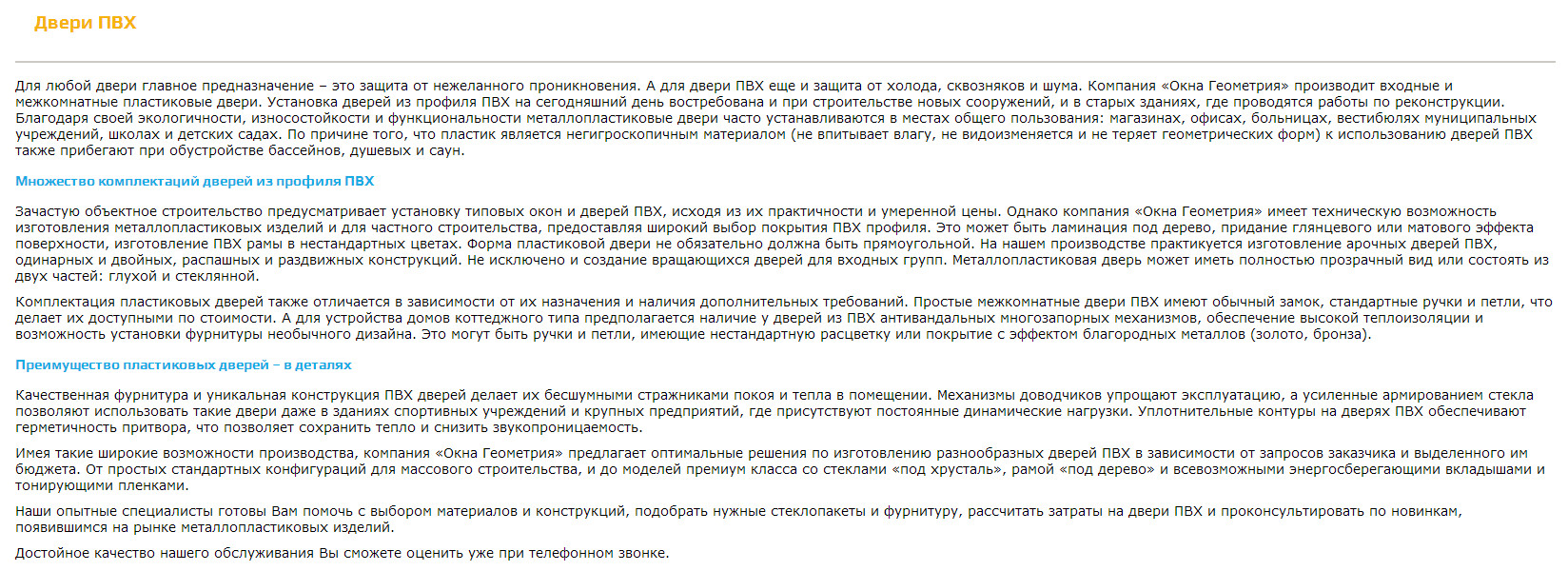 Двери ПВХ

Для любой двери главное предназначение – это защита от нежеланного проникновения. А для двери ПВХ еще и защита от холода, сквозняков и шума. Компания «Окна Геометрия» производит входные и межкомнатные пластиковые двери. Установка дверей из профиля ПВХ на сегодняшний день востребована и при строительстве новых сооружений, и в старых зданиях, где проводятся работы по реконструкции. Благодаря своей экологичности, износостойкости и функциональности металлопластиковые двери часто устанавливаются в местах общего пользования: магазинах, офисах, больницах, вестибюлях муниципальных учреждений, школах и детских садах. По причине того, что пластик является негигроскопичным материалом (не впитывает влагу, не видоизменяется и не теряет геометрических форм) к использованию дверей ПВХ также прибегают при обустройстве бассейнов, душевых и саун.

Множество комплектаций дверей из профиля ПВХ

Зачастую объектное строительство предусматривает установку типовых окон и дверей ПВХ, исходя из их практичности и умеренной цены. Однако компания «Окна Геометрия» имеет техническую возможность изготовления металлопластиковых изделий и для частного строительства, предоставляя широкий выбор покрытия ПВХ профиля. Это может быть ламинация под дерево, придание глянцевого или матового эффекта поверхности, изготовление ПВХ рамы в нестандартных цветах. Форма пластиковой двери не обязательно должна быть прямоугольной. На нашем производстве практикуется изготовление арочных дверей ПВХ, одинарных и двойных, распашных и раздвижных конструкций. Не исключено и создание вращающихся дверей для входных групп. Металлопластиковая дверь может иметь полностью прозрачный вид или состоять из двух частей: глухой и стеклянной.

Комплектация пластиковых дверей также отличается в зависимости от их назначения и наличия дополнительных требований. Простые межкомнатные двери ПВХ имеют обычный замок, стандартные ручки и петли, что делает их доступными по стоимости. А для устройства домов коттеджного типа предполагается наличие у дверей из ПВХ антивандальных многозапорных механизмов, обеспечение высокой теплоизоляции и возможность установки фурнитуры необычного дизайна. Это могут быть ручки и петли, имеющие нестандартную расцветку или покрытие с эффектом благородных металлов (золото, бронза).

Преимущество пластиковых дверей – в деталях

Качественная фурнитура и уникальная конструкция ПВХ дверей делает их бесшумными стражниками покоя и тепла в помещении. Механизмы доводчиков упрощают эксплуатацию, а усиленные армированием стекла позволяют использовать такие двери даже в зданиях спортивных учреждений и крупных предприятий, где присутствуют постоянные динамические нагрузки. Уплотнительные контуры на дверях ПВХ обеспечивают герметичность притвора, что позволяет сохранить тепло и снизить звукопроницаемость.

Имея такие широкие возможности производства, компания «Окна Геометрия» предлагает оптимальные решения по изготовлению разнообразных дверей ПВХ в зависимости от запросов заказчика и выделенного им бюджета. От простых стандартных конфигураций для массового строительства, и до моделей премиум класса со стеклами «под хрусталь», рамой «под дерево» и всевозможными энергосберегающими вкладышами и тонирующими пленками.

Наши опытные специалисты готовы Вам помочь с выбором материалов и конструкций, подобрать нужные стеклопакеты и фурнитуру, рассчитать затраты на двери ПВХ и проконсультировать по новинкам, появившимся на рынке металлопластиковых изделий.

Достойное качество нашего обслуживания Вы сможете оценить уже при телефонном звонке.